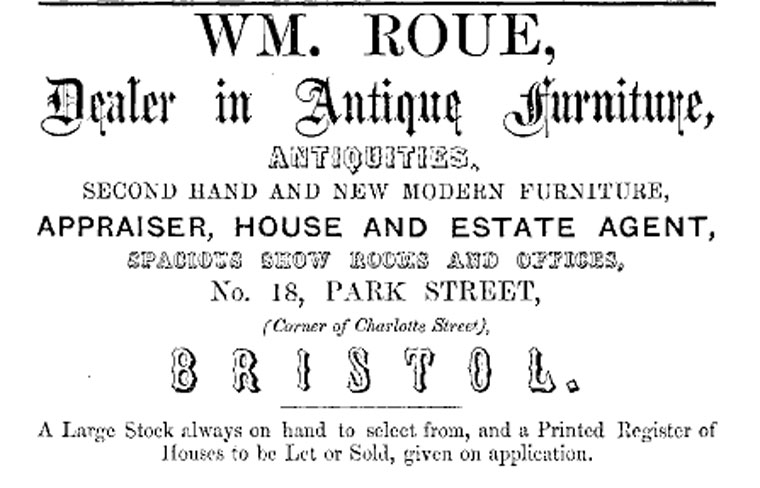 WM. ROUE,

Dealer in Antique Furniture,

ANTIQUITIES,

SECOND HAND AND NEW MODERN FURNITURE,

APPRAISER, HOUSE AND ESTATE AGENT,

SPACIOUS SHOW ROOMS AND OFFICES,

No. 18, PARK STREET,

(Corner of Charlotte Street),

BRISTOL.

A Large Stock always on hand to select from, and a Printed Register of Houses to be Let or Sold, given on application.